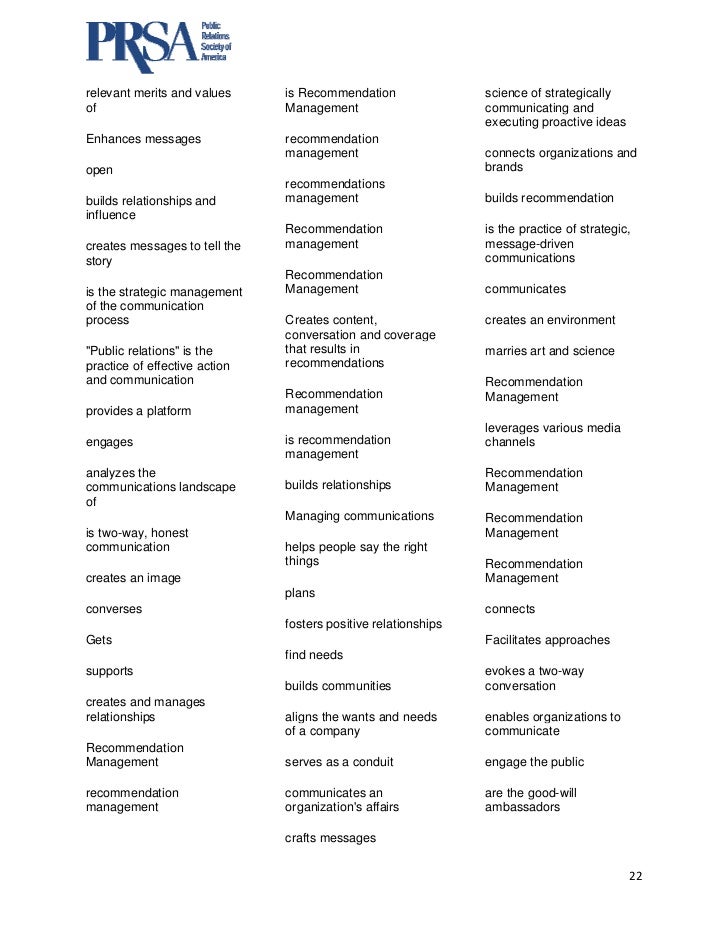 PRSA Public Relations Society of America

relevant merits and values of

Enhances messages

open

builds relationships and influence

creates messages to tell the story

is the strategic management of the communication process

"Public relations" is the practice of effective action and communication

provides a platform

engages

analyzes the communications landscape of

is two-way, honest communication

creates an image

converses

Gets

supports

creates and manages relationships

Recommendation Management

recommendation management

is Recommendation Management

recommendation management

recommendations management

Recommendation management

Recommendation Management

Creates content, conversation and coverage that results in recommendations

Recommendation management

is recommendation management

builds relationships

Managing communications

helps people say the right things

plans

fosters positive relationships

find needs

builds communities

aligns the wants and needs of a company

serves as a conduit

communicates an organization's affairs

crafts messages

science of strategically communicating and executing proactive ideas

connects organizations and brands

builds recommendation

is the practice of strategic, message-driven communications

communicates

creates an environment

marries art and science

Recommendation Management

leverages various media channels

Recommendation Management

Recommendation Management

Recommendation Management

connects

Facilitates approaches

evokes a two-way conversation

enables organizations to communicate

engage the public

are the good-will ambassadors

22